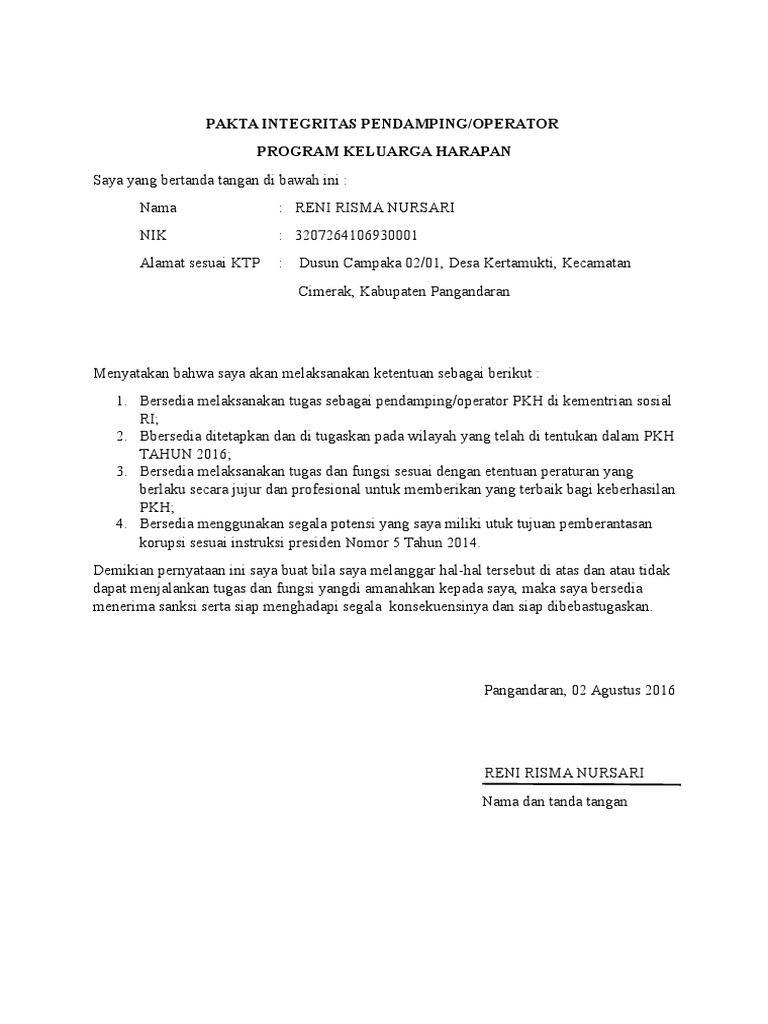 PAKTA INTEGRITAS PENDAMPING/OPERATOR

PROGRAM KELUARGA HARAPAN

Saya yang bertanda tangan di bawah ini :

Nama : RENI RISMA NURSARI

NIK : 3207264106930001

Alamat sesuai KTP : Dusun Campaka 02/01, Desa Kertamukti, Kecamatan Cimerak, Kabupaten Pangandaran

Menyatakan bahwa saya akan melaksanakan ketentuan sebagai berikut :

1. Bersedia melaksanakan tugas sebagai pendamping/operator PKH di kementrian sosial RI;
2. Bbersedia ditetapkan dan di tugaskan pada wilayah yang telah di tentukan dalam PKH TAHUN 2016;
3. Bersedia melaksanakan tugas dan fungsi sesuai dengan etentuan peraturan yang berlaku secara jujur dan profesional untuk memberikan yang terbaik bagi keberhasilan PKH;
4. Bersedia menggunakan segala potensi yang saya miliki utuk tujuan pemberantasan korupsi sesuai instruksi presiden Nomor 5 Tahun 2014.

Demikian pernyataan ini saya buat bila saya melanggar hal-hal tersebut di atas dan atau tidak dapat menjalankan tugas dan fungsi yangdi amanahkan kepada saya, maka saya bersedia menerima sanksi serta siap menghadapi segala konsekuensinya dan siap dibebastugaskan.

Pangandaran, 02 Agustus 2016

RENI RISMA NURSARI

Nama dan tanda tangan